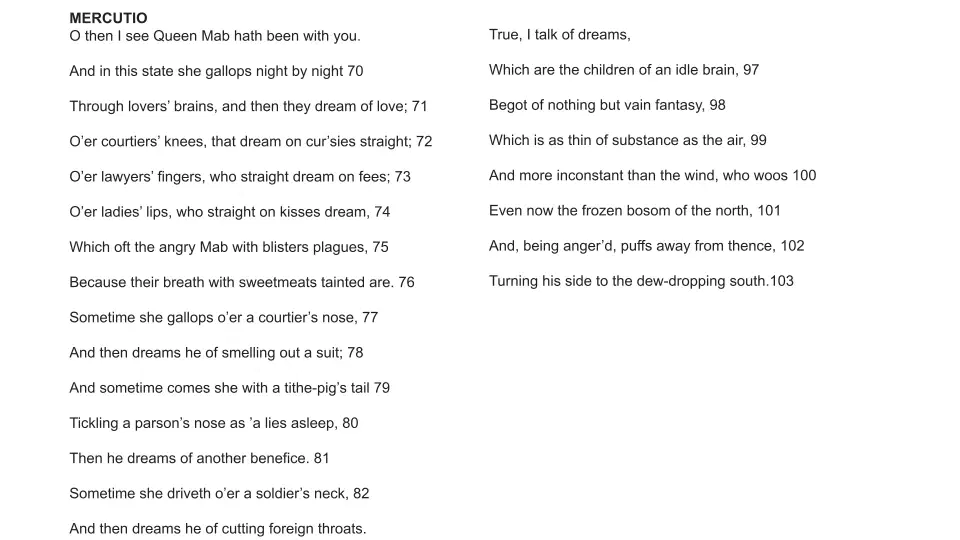 MERCUTIO
O then I see Queen Mab hath been with you.

And in this state she gallops night by night 70

Through lovers' brains, and then they dream of love; 71

O'er courtiers' knees, that dream on cur'sies straight; 72

O'er lawyers' fingers, who straight dream on fees; 73

O'er ladies' lips, who straight on kisses dream, 74

Which oft the angry Mab with blisters plagues, 75

Because their breath with sweetmeats tainted are. 76

Sometime she gallops o'er a courtier's nose, 77

And then dreams he of smelling out a suit; 78

And sometime comes she with a tithe-pig's tail 79

Tickling a parson's nose as 'a lies asleep, 80

Then he dreams of another benefice. 81

Sometime she driveth o'er a soldier's neck, 82

And then dreams he of cutting foreign throats.

True, I talk of dreams,

Which are the children of an idle brain, 97

Begot of nothing but vain fantasy, 98

Which is as thin of substance as the air, 99

And more inconstant than the wind, who woos 100

Even now the frozen bosom of the north, 101

And, being anger'd, puffs away from thence, 102

Turning his side to the dew-dropping south.103